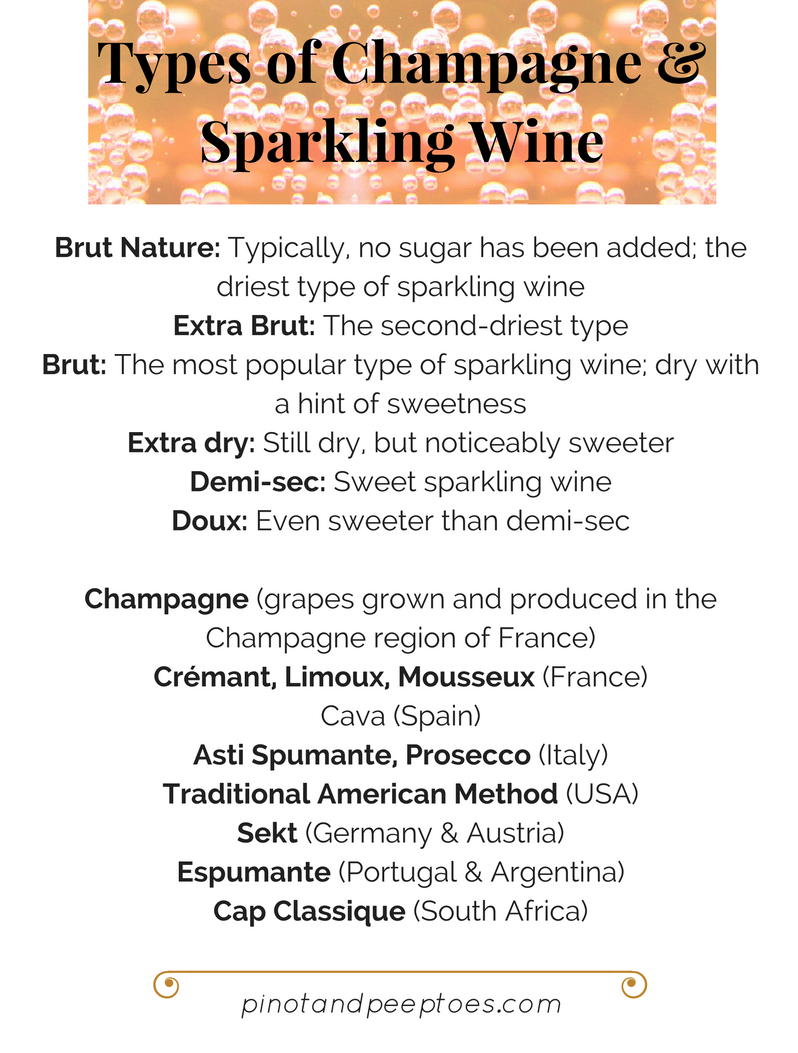 Types of Champagne & Sparkling Wine

Brut Nature: Typically, no sugar has been added; the driest type of sparkling wine
Extra Brut: The second-driest type
Brut: The most popular type of sparkling wine; dry with a hint of sweetness
Extra dry: Still dry, but noticeably sweeter
Demi-sec: Sweet sparkling wine
Doux: Even sweeter than demi-sec

Champagne (grapes grown and produced in the Champagne region of France)
Crémant, Limoux, Mousseux (France)
Cava (Spain)
Asti Spumante, Prosecco (Italy)
Traditional American Method (USA)
Sekt (Germany & Austria)
Espumante (Portugal & Argentina)
Cap Classique (South Africa)

pinotandpeeptoes.com